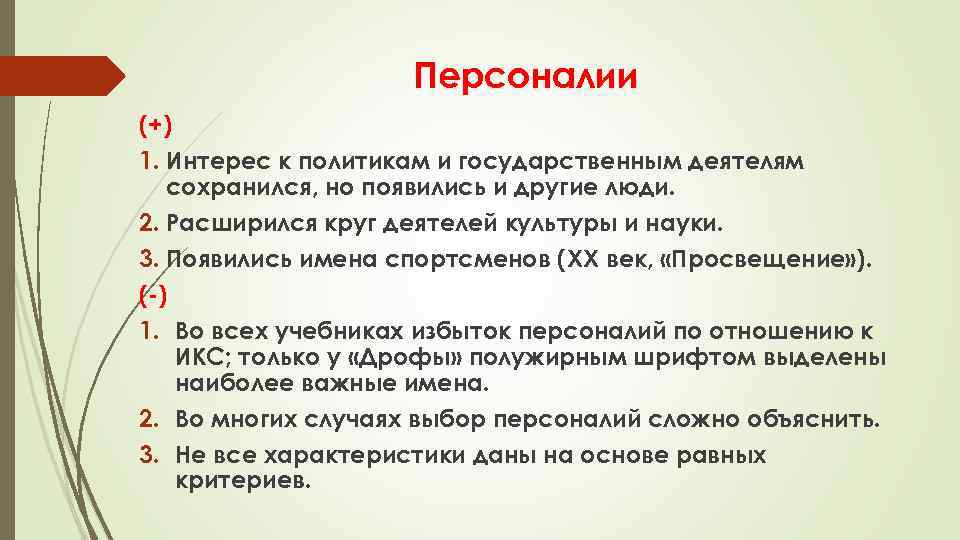 Персоналии

(+)

1. Интерес к политикам и государственным деятелям сохранился, но появились и другие люди.

2. Расширился круг деятелей культуры и науки.

3. Появились имена спортсменов (XX век, «Просвещение»).

(-)

1. Во всех учебниках избыток персоналий по отношению к ИКС; только у «Дрофы» полужирным шрифтом выделены наиболее важные имена.

2. Во многих случаях выбор персоналий сложно объяснить.

3. Не все характеристики даны на основе равных критериев.